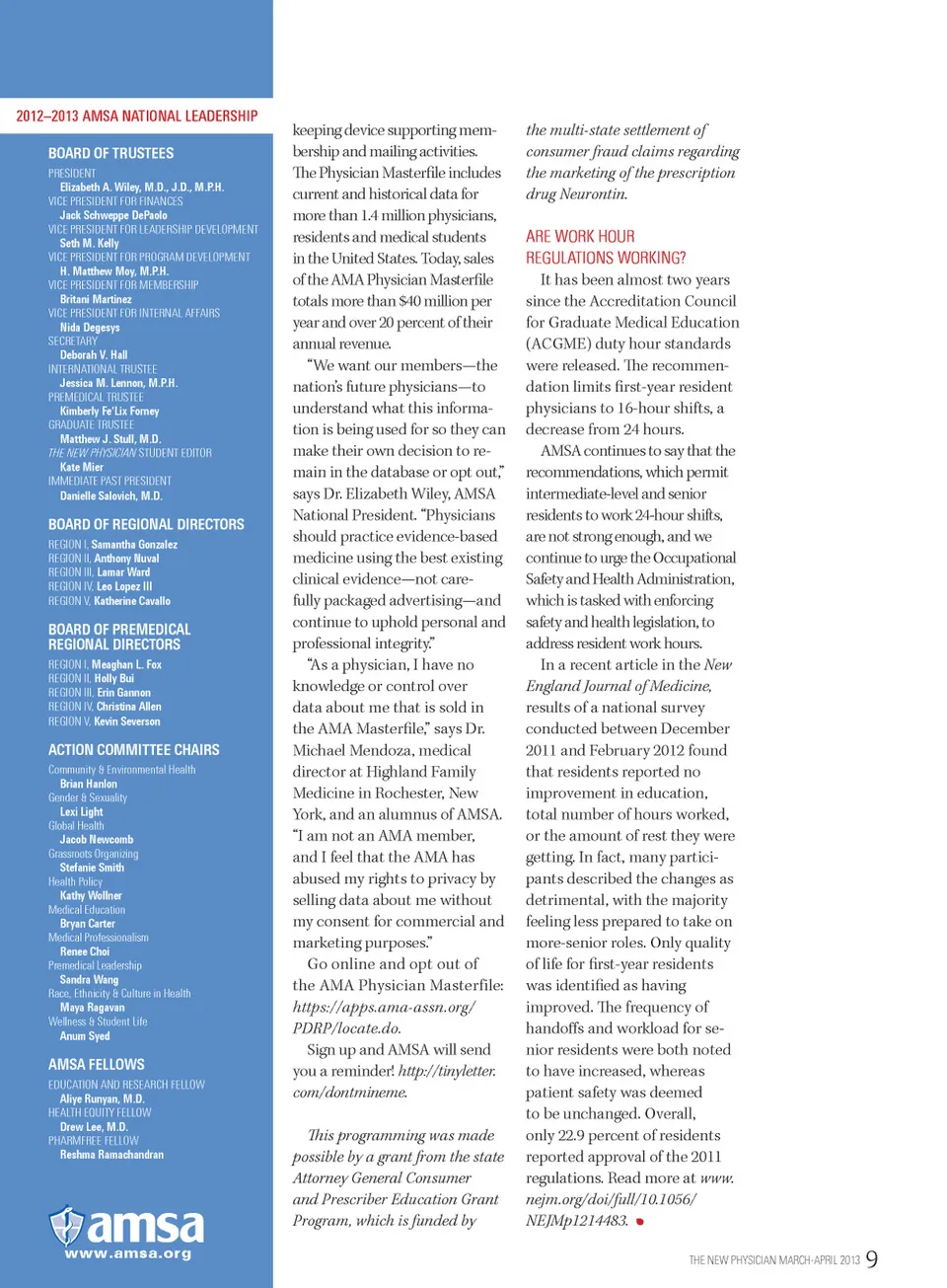 2012–2013 AMSA NATIONAL LEADERSHIP

BOARD OF TRUSTEES

PRESIDENT
Elizabeth A. Wiley, M.D., J.D., M.P.H.
VICE PRESIDENT FOR FINANCES
Jack Schweppe DePaolo
VICE PRESIDENT FOR LEADERSHIP DEVELOPMENT
Seth M. Kelly
VICE PRESIDENT FOR PROGRAM DEVELOPMENT
H. Matthew Moy, M.P.H.
VICE PRESIDENT FOR MEMBERSHIP
Britani Martinez
VICE PRESIDENT FOR INTERNAL AFFAIRS
Nida Degesys
SECRETARY
Deborah V. Hall
INTERNATIONAL TRUSTEE
Jessica M. Lennon, M.P.H.
PREMEDICAL TRUSTEE
Kimberly Fe'Lix Forney
GRADUATE TRUSTEE
Matthew J. Stull, M.D.
THE NEW PHYSICIAN STUDENT EDITOR
Kate Mier
IMMEDIATE PAST PRESIDENT
Danielle Salovich, M.D.

BOARD OF REGIONAL DIRECTORS

REGION I, Samantha Gonzalez
REGION II, Anthony Nuval
REGION III, Lamar Ward
REGION IV, Leo Lopez III
REGION V, Katherine Cavallo

BOARD OF PREMEDICAL REGIONAL DIRECTORS

REGION I, Meaghan L. Fox
REGION II, Holly Bui
REGION III, Erin Gannon
REGION IV, Christina Allen
REGION V, Kevin Severson

ACTION COMMITTEE CHAIRS

Community & Environmental Health
Brian Hanlon
Gender & Sexuality
Lexi Light
Global Health
Jacob Newcomb
Grassroots Organizing
Stefanie Smith
Health Policy
Kathy Wollner
Medical Education
Bryan Carter
Medical Professionalism
Renee Choi
Premedical Leadership
Sandra Wang
Race, Ethnicity & Culture in Health
Maya Ragavan
Wellness & Student Life
Anum Syed

AMSA FELLOWS

EDUCATION AND RESEARCH FELLOW
Aliye Runyan, M.D.
HEALTH EQUITY FELLOW
Drew Lee, M.D.
PHARMFREE FELLOW
Reshma Ramachandran

amsa
www.amsa.org

keeping device supporting membership and mailing activities. The Physician Masterfile includes current and historical data for more than 1.4 million physicians, residents and medical students in the United States. Today, sales of the AMA Physician Masterfile totals more than $40 million per year and over 20 percent of their annual revenue.

"We want our members—the nation's future physicians—to understand what this information is being used for so they can make their own decision to remain in the database or opt out," says Dr. Elizabeth Wiley, AMSA National President. "Physicians should practice evidence-based medicine using the best existing clinical evidence—not carefully packaged advertising—and continue to uphold personal and professional integrity."

"As a physician, I have no knowledge or control over data about me that is sold in the AMA Masterfile," says Dr. Michael Mendoza, medical director at Highland Family Medicine in Rochester, New York, and an alumnus of AMSA. "I am not an AMA member, and I feel that the AMA has abused my rights to privacy by selling data about me without my consent for commercial and marketing purposes."

Go online and opt out of the AMA Physician Masterfile: https://apps.ama-assn.org/PDRP/locate.do.

Sign up and AMSA will send you a reminder! http://tinyletter.com/dontmineme.

This programming was made possible by a grant from the state Attorney General Consumer and Prescriber Education Grant Program, which is funded by the multi-state settlement of consumer fraud claims regarding the marketing of the prescription drug Neurontin.

ARE WORK HOUR REGULATIONS WORKING?

It has been almost two years since the Accreditation Council for Graduate Medical Education (ACGME) duty hour standards were released. The recommendation limits first-year resident physicians to 16-hour shifts, a decrease from 24 hours.

AMSA continues to say that the recommendations, which permit intermediate-level and senior residents to work 24-hour shifts, are not strong enough, and we continue to urge the Occupational Safety and Health Administration, which is tasked with enforcing safety and health legislation, to address resident work hours.

In a recent article in the New England Journal of Medicine, results of a national survey conducted between December 2011 and February 2012 found that residents reported no improvement in education, total number of hours worked, or the amount of rest they were getting. In fact, many participants described the changes as detrimental, with the majority feeling less prepared to take on more-senior roles. Only quality of life for first-year residents was identified as having improved. The frequency of handoffs and workload for senior residents were both noted to have increased, whereas patient safety was deemed to be unchanged. Overall, only 22.9 percent of residents reported approval of the 2011 regulations. Read more at www.nejm.org/doi/full/10.1056/NEJMp1214483.

THE NEW PHYSICIAN MARCH-APRIL 2013 9